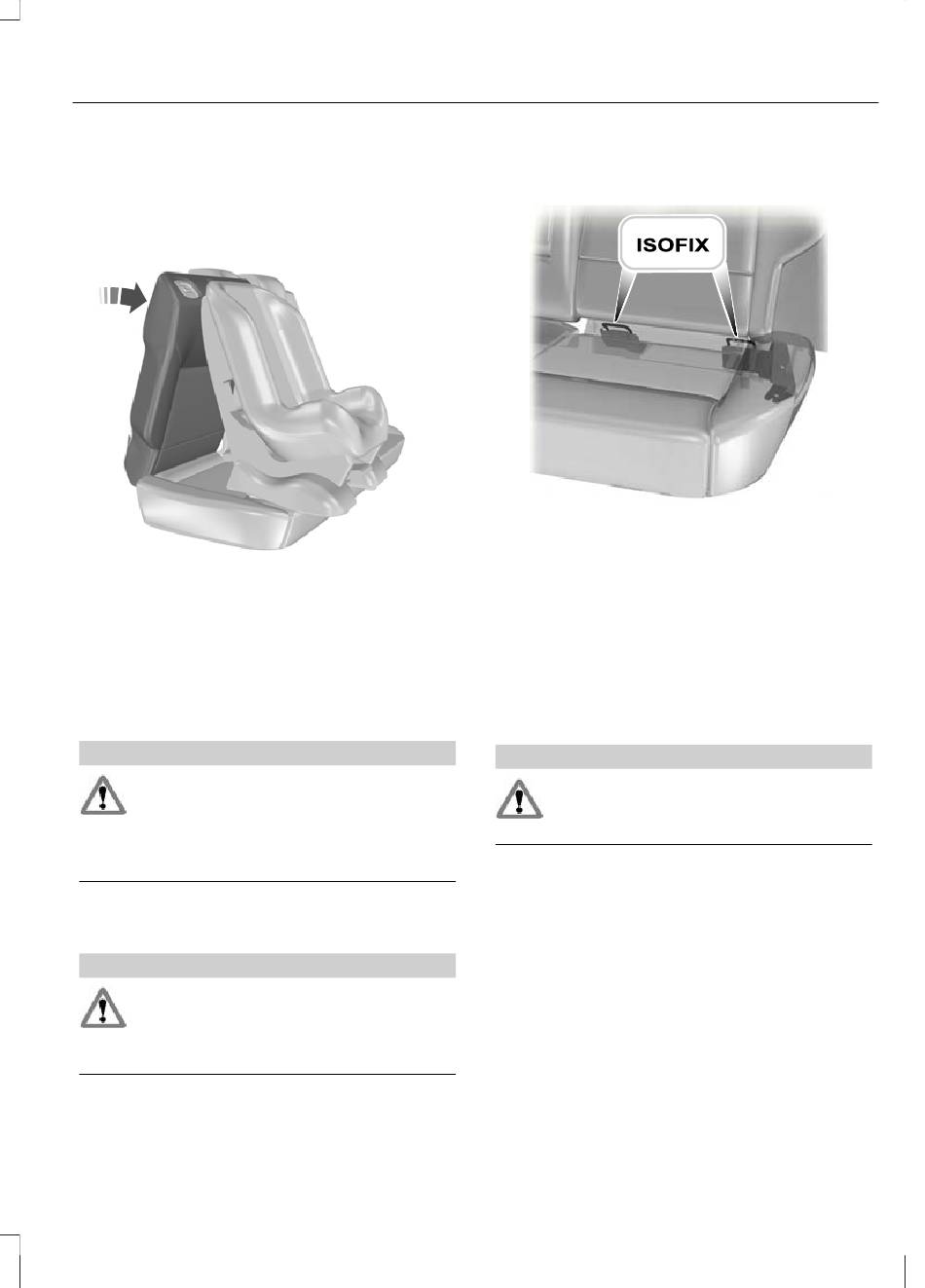 ISOFIX